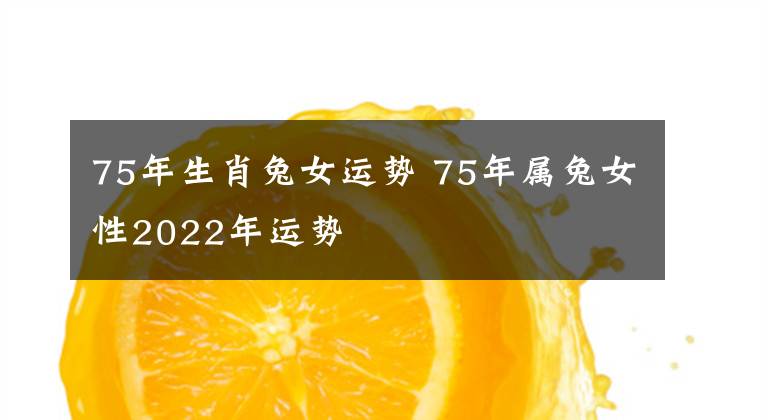 75年生肖兔女运势 75年属兔女性2022年运势